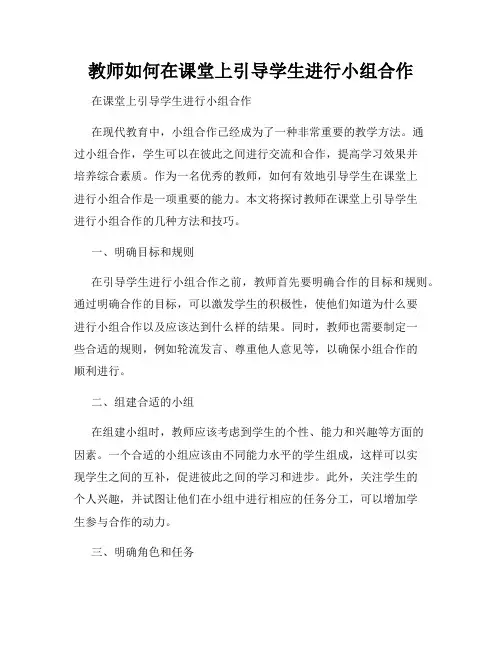 教师如何在课堂上引导学生进行小组合作

在课堂上引导学生进行小组合作

在现代教育中，小组合作已经成为了一种非常重要的教学方法。通过小组合作，学生可以在彼此之间进行交流和合作，提高学习效果并培养综合素质。作为一名优秀的教师，如何有效地引导学生在课堂上进行小组合作是一项重要的能力。本文将探讨教师在课堂上引导学生进行小组合作的几种方法和技巧。

一、明确目标和规则

在引导学生进行小组合作之前，教师首先要明确合作的目标和规则。通过明确合作的目标，可以激发学生的积极性，使他们知道为什么要进行小组合作以及应该达到什么样的结果。同时，教师也需要制定一些合适的规则，例如轮流发言、尊重他人意见等，以确保小组合作的顺利进行。

二、组建合适的小组

在组建小组时，教师应该考虑到学生的个性、能力和兴趣等方面的因素。一个合适的小组应该由不同能力水平的学生组成，这样可以实现学生之间的互补，促进彼此之间的学习和进步。此外，关注学生的个人兴趣，并试图让他们在小组中进行相应的任务分工，可以增加学生参与合作的动力。

三、明确角色和任务